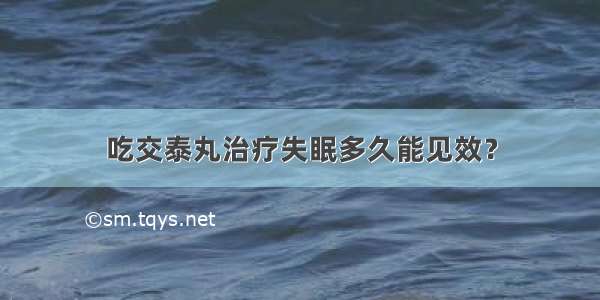 吃交泰丸治疗失眠多久能见效?

©sm.tqys.net